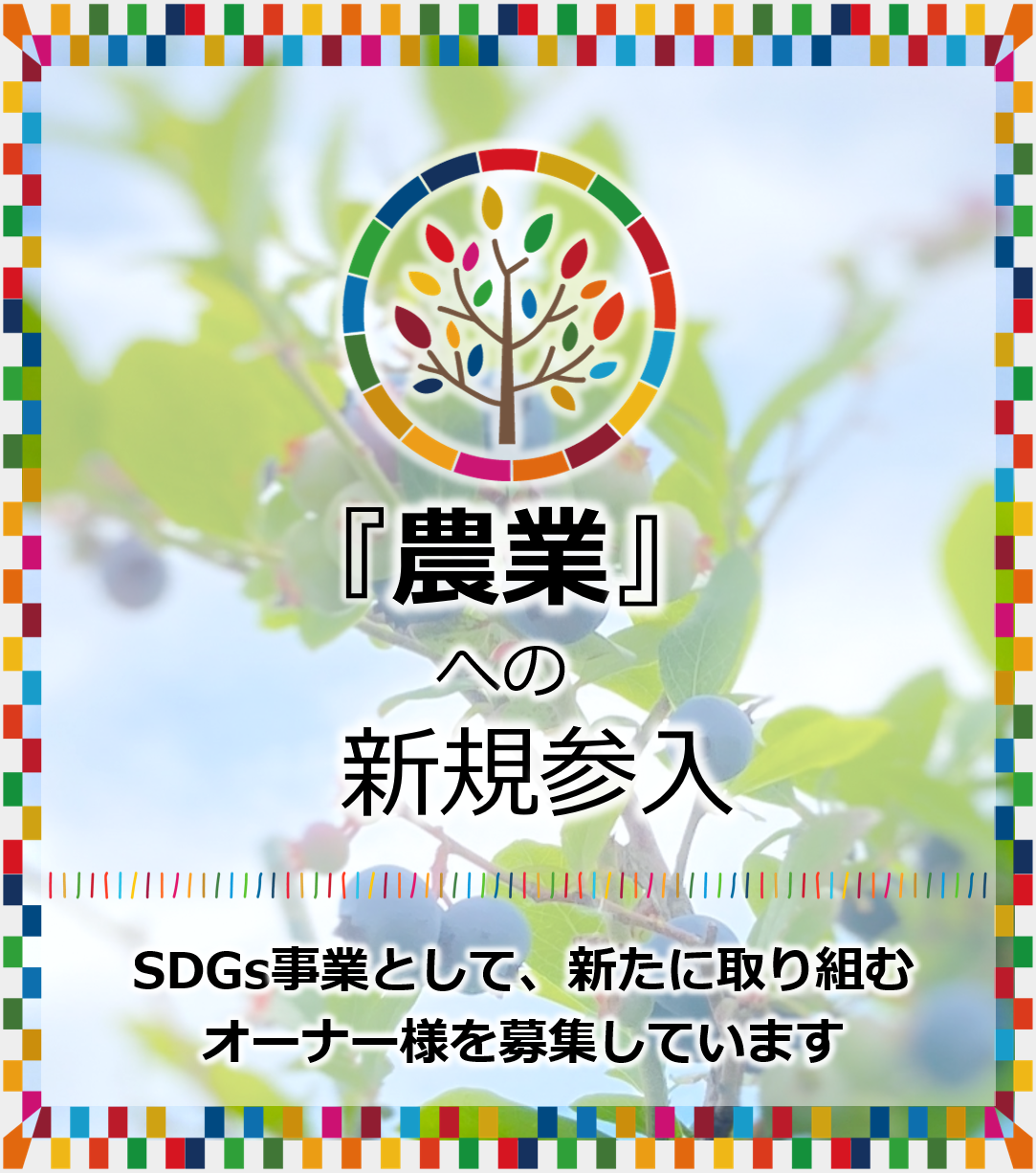 『農業』
への
新規参入

SDGs事業として、新たに取り組む
オーナー様を募集しています